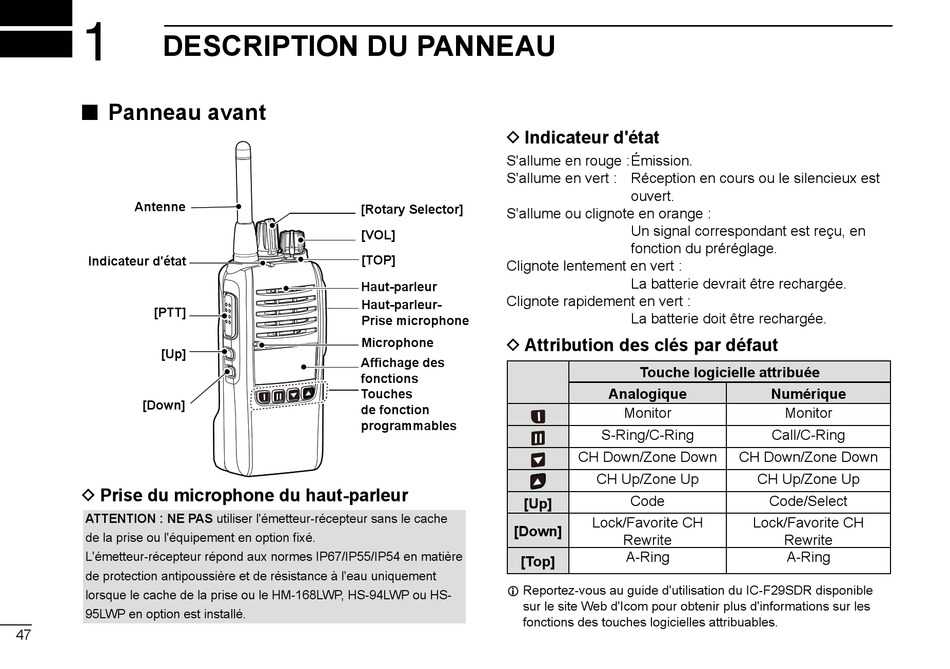 1 DESCRIPTION DU PANNEAU

■ Panneau avant

Antenne
Indicateur d'état
[PTT]
[Up]
[Down]
[Rotary Selector]
[VOL]
[TOP]
Haut-parleur
Haut-parleur-Prise microphone
Microphone
Affichage des fonctions
Touches de fonction programmables

◇ Prise du microphone du haut-parleur

ATTENTION : NE PAS utiliser l'émetteur-récepteur sans le cache de la prise ou l'équipement en option fixé.
L'émetteur-récepteur répond aux normes IP67/IP55/IP54 en matière de protection antipoussière et de résistance à l'eau uniquement lorsque le cache de la prise ou le HM-168LWP, HS-94LWP ou HS-95LWP en option est installé.

◇ Indicateur d'état

S'allume en rouge : Émission.
S'allume en vert : Réception en cours ou le silencieux est ouvert.
S'allume ou clignote en orange : Un signal correspondant est reçu, en fonction du préréglage.
Clignote lentement en vert : La batterie devrait être rechargée.
Clignote rapidement en vert : La batterie doit être rechargée.

◇ Attribution des clés par défaut

| | Touche logicielle attribuée | |
|---|---|---|
| | Analogique | Numérique |
| I | Monitor | Monitor |
| II | S-Ring/C-Ring | Call/C-Ring |
| ▼ | CH Down/Zone Down | CH Down/Zone Down |
| ▲ | CH Up/Zone Up | CH Up/Zone Up |
| [Up] | Code | Code/Select |
| [Down] | Lock/Favorite CH Rewrite | Lock/Favorite CH Rewrite |
| [Top] | A-Ring | A-Ring |

ⓘ Reportez-vous au guide d'utilisation du IC-F29SDR disponible sur le site Web d'Icom pour obtenir plus d'informations sur les fonctions des touches logicielles attribuables.

47